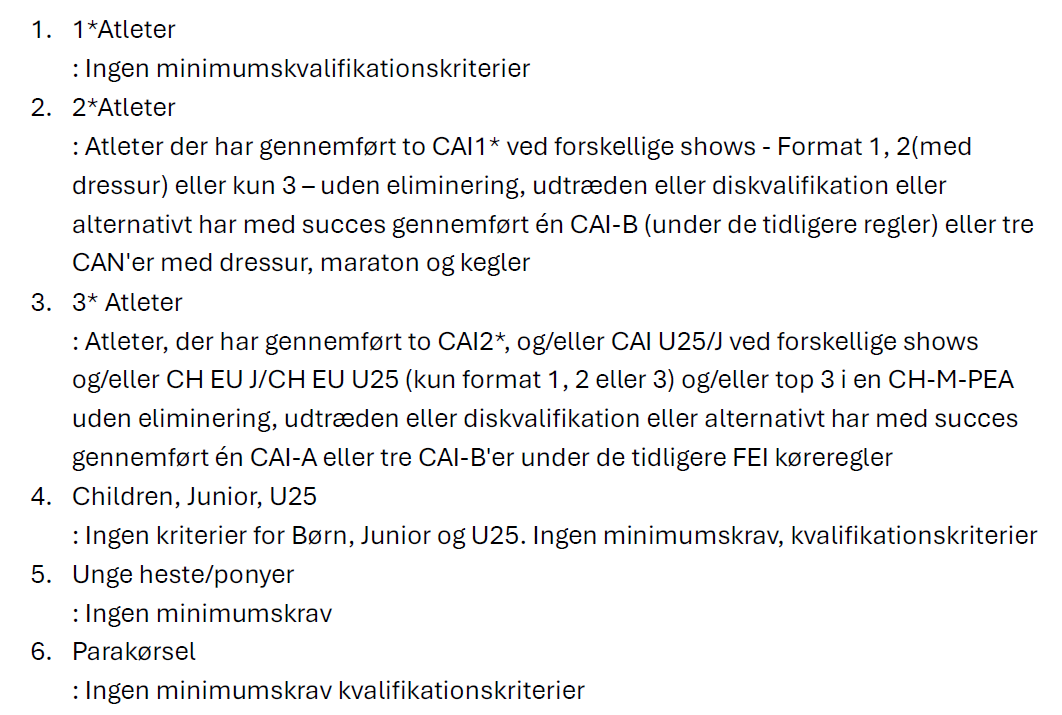 1. 1*Atleter
: Ingen minimumskvalifikationskriterier
2. 2*Atleter
: Atleter der har gennemført to CAI1* ved forskellige shows - Format 1, 2(med dressur) eller kun 3 – uden eliminering, udtræden eller diskvalifikation eller alternativt har med succes gennemført én CAI-B (under de tidligere regler) eller tre CAN'er med dressur, maraton og kegler
3. 3* Atleter
: Atleter, der har gennemført to CAI2*, og/eller CAI U25/J ved forskellige shows og/eller CH EU J/CH EU U25 (kun format 1, 2 eller 3) og/eller top 3 i en CH-M-PEA uden eliminering, udtræden eller diskvalifikation eller alternativt har med succes gennemført én CAI-A eller tre CAI-B'er under de tidligere FEI køreregler
4. Children, Junior, U25
: Ingen kriterier for Børn, Junior og U25. Ingen minimumskrav, kvalifikationskriterier
5. Unge heste/ponyer
: Ingen minimumskrav
6. Parakørsel
: Ingen minimumskrav kvalifikationskriterier